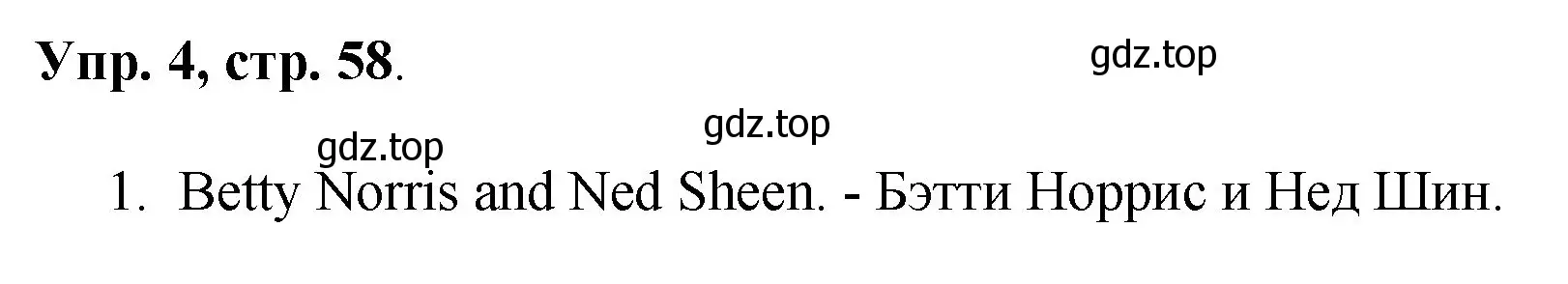 Упр. 4, стр. 58.

gdz.top

gdz.top

gdz.top

1. Betty Norris and Ned Sheen. - Бэтти Норрис и Нед Шин.